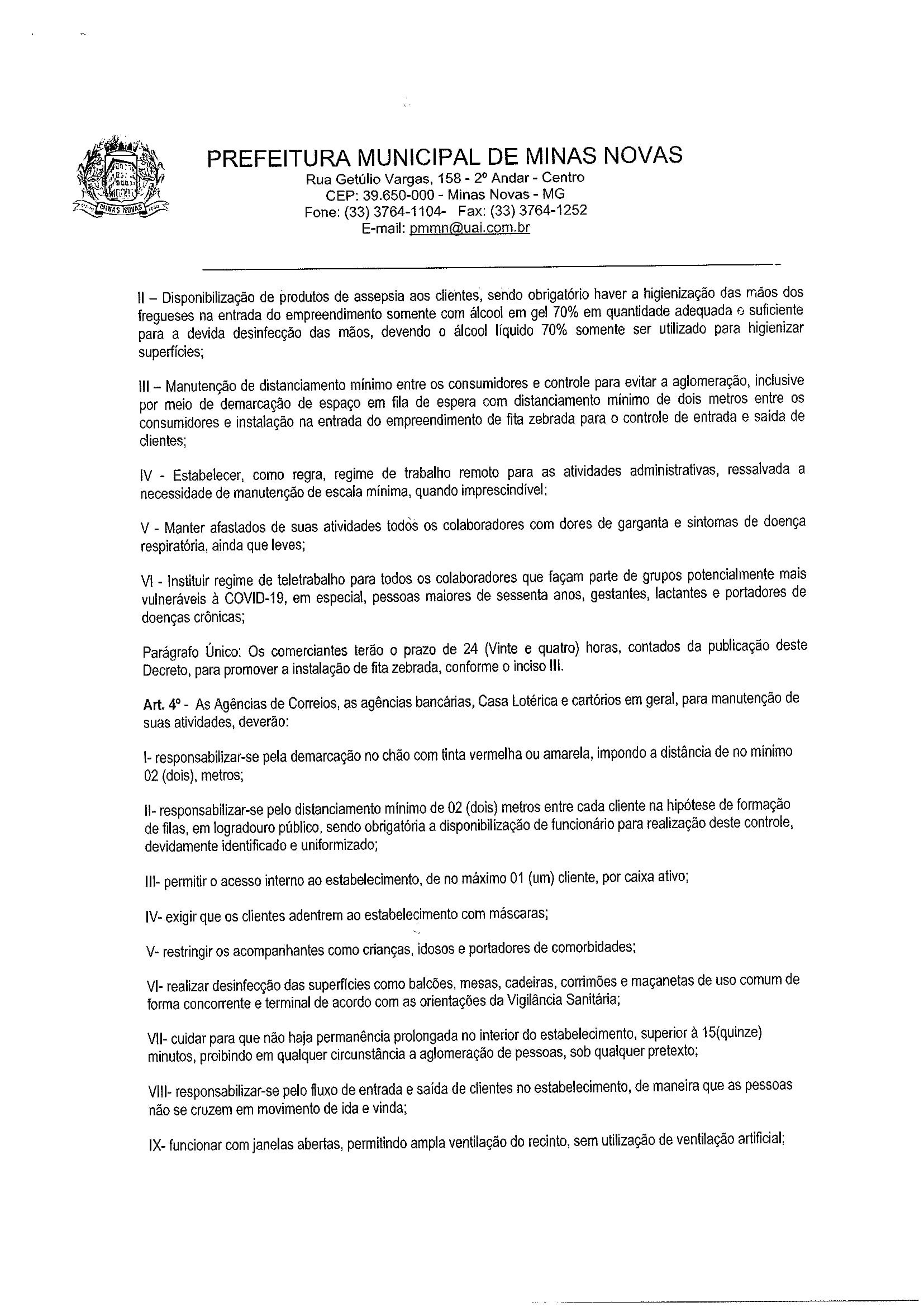 MINAS NOVAS

PREFEITURA MUNICIPAL DE MINAS NOVAS
Rua Getúlio Vargas, 158 - 2º Andar - Centro
CEP: 39.650-000 - Minas Novas - MG
Fone: (33) 3764-1104- Fax: (33) 3764-1252
E-mail: pmmn@uai.com.br

II – Disponibilização de produtos de assepsia aos clientes, sendo obrigatório haver a higienização das mãos dos fregueses na entrada do empreendimento somente com álcool em gel 70% em quantidade adequada e suficiente para a devida desinfecção das mãos, devendo o álcool líquido 70% somente ser utilizado para higienizar superfícies;

III – Manutenção de distanciamento mínimo entre os consumidores e controle para evitar a aglomeração, inclusive por meio de demarcação de espaço em fila de espera com distanciamento mínimo de dois metros entre os consumidores e instalação na entrada do empreendimento de fita zebrada para o controle de entrada e saida de clientes;

IV - Estabelecer, como regra, regime de trabalho remoto para as atividades administrativas, ressalvada a necessidade de manutenção de escala mínima, quando imprescindível;

V - Manter afastados de suas atividades todos os colaboradores com dores de garganta e sintomas de doença respiratória, ainda que leves;

VI - Instituir regime de teletrabalho para todos os colaboradores que façam parte de grupos potencialmente mais vulneráveis à COVID-19, em especial, pessoas maiores de sessenta anos, gestantes, lactantes e portadores de doenças crônicas;

Parágrafo Único: Os comerciantes terão o prazo de 24 (Vinte e quatro) horas, contados da publicação deste Decreto, para promover a instalação de fita zebrada, conforme o inciso III.

Art. 4º - As Agências de Correios, as agências bancárias, Casa Lotérica e cartórios em geral, para manutenção de suas atividades, deverão:

I- responsabilizar-se pela demarcação no chão com tinta vermelha ou amarela, impondo a distância de no mínimo 02 (dois), metros;

II- responsabilizar-se pelo distanciamento mínimo de 02 (dois) metros entre cada cliente na hipótese de formação de filas, em logradouro público, sendo obrigatória a disponibilização de funcionário para realização deste controle, devidamente identificado e uniformizado;

III- permitir o acesso interno ao estabelecimento, de no máximo 01 (um) cliente, por caixa ativo;

IV- exigir que os clientes adentrem ao estabelecimento com máscaras;

V- restringir os acompanhantes como crianças, idosos e portadores de comorbidades;

VI- realizar desinfecção das superfícies como balcões, mesas, cadeiras, corrimões e maçanetas de uso comum de forma concorrente e terminal de acordo com as orientações da Vigilância Sanitária;

VII- cuidar para que não haja permanência prolongada no interior do estabelecimento, superior à 15(quinze) minutos, proibindo em qualquer circunstância a aglomeração de pessoas, sob qualquer pretexto;

VIII- responsabilizar-se pelo fluxo de entrada e saída de clientes no estabelecimento, de maneira que as pessoas não se cruzem em movimento de ida e vinda;

IX- funcionar com janelas abertas, permitindo ampla ventilação do recinto, sem utilização de ventilação artificial;